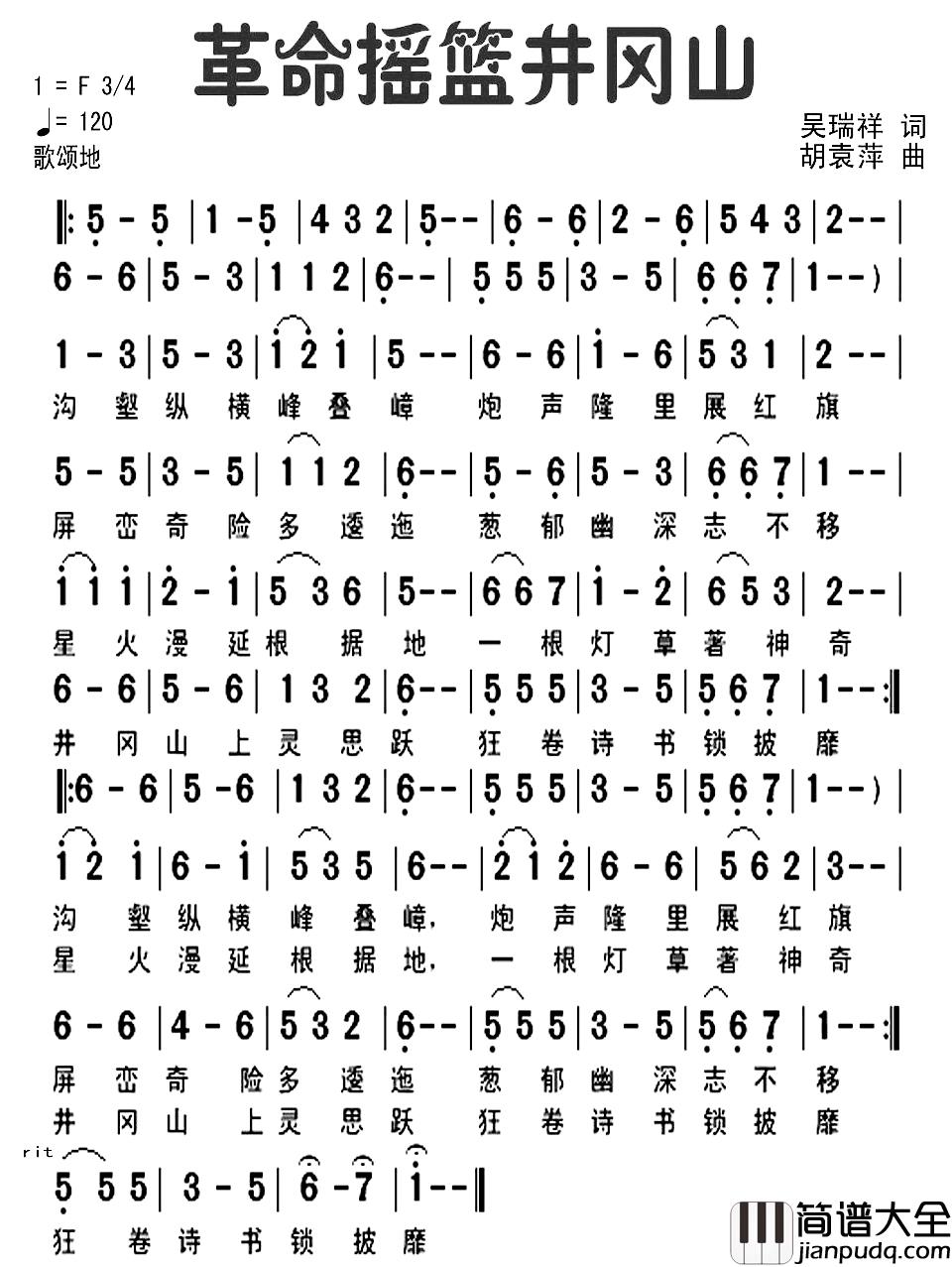 革命摇篮井冈山

1 = F 3/4
♩= 120
歌颂地

吴瑞祥 词
胡袁萍 曲

‖: 5 - 5 | 1 - 5 | 4 3 2 | 5 - - | 6 - 6 | 2 - 6 | 5 4 3 | 2 - - |
6 - 6 | 5 - 3 | 1 1 2 | 6 - - | 5 5 5 | 3 - 5 | 6 6 7 | 1 - - ) |
1 - 3 | 5 - 3 | 1 2 1 | 5 - - | 6 - 6 | 1 - 6 | 5 3 1 | 2 - - |
沟 壑 纵 横 峰 叠 嶂 炮 声 隆 里 展 红 旗
5 - 5 | 3 - 5 | 1 1 2 | 6 - - | 5 - 6 | 5 - 3 | 6 6 7 | 1 - - |
屏 峦 奇 险 多 逶 迤 葱 郁 幽 深 志 不 移
1 1 1 | 2 - 1 | 5 3 6 | 5 - - | 6 6 7 | 1 - 2 | 6 5 3 | 2 - - |
星 火 漫 延 根 据 地 一 根 灯 草 著 神 奇
6 - 6 | 5 - 6 | 1 3 2 | 6 - - | 5 5 5 | 3 - 5 | 5 6 7 | 1 - - :‖
井 冈 山 上 灵 思 跃 狂 卷 诗 书 锁 披 靡
‖: 6 - 6 | 5 - 6 | 1 3 2 | 6 - - | 5 5 5 | 3 - 5 | 5 6 7 | 1 - - ) |
1 2 1 | 6 - 1 | 5 3 5 | 6 - - | 2 1 2 | 6 - 6 | 5 6 2 | 3 - - |
沟 壑 纵 横 峰 叠 嶂, 炮 声 隆 里 展 红 旗
星 火 漫 延 根 据 地, 一 根 灯 草 著 神 奇
6 - 6 | 4 - 6 | 5 3 2 | 6 - - | 5 5 5 | 3 - 5 | 5 6 7 | 1 - - :‖
屏 峦 奇 险 多 逶 迤 葱 郁 幽 深 志 不 移
井 冈 山 上 灵 思 跃 狂 卷 诗 书 锁 披 靡
rit
5 5 5 | 3 - 5 | 6 - 7 | 1 - - ‖
狂 卷 诗 书 锁 披 靡

简谱大全
jianpudq.com